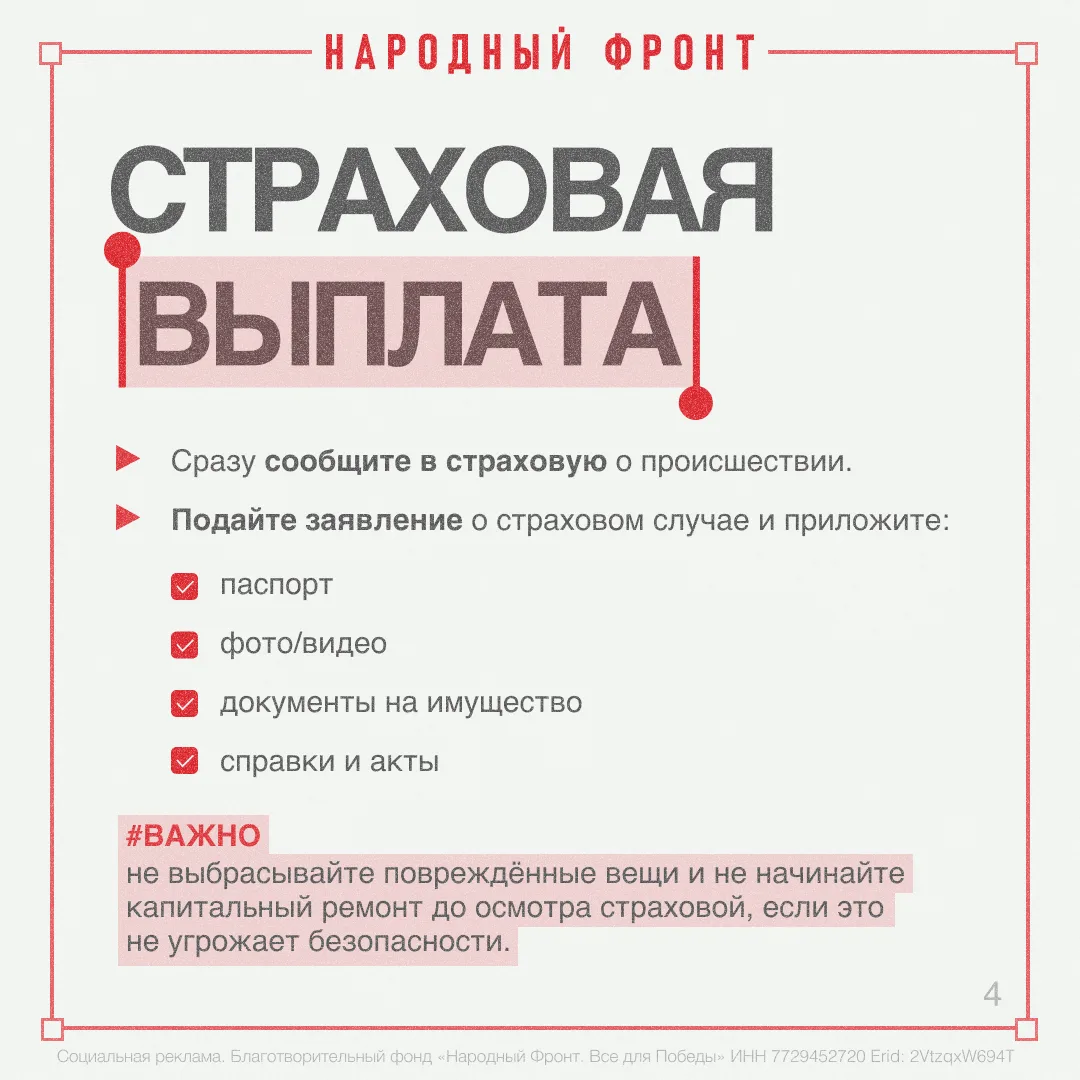 НАРОДНЫЙ ФРОНТ

СТРАХОВАЯ ВЫПЛАТА

Сразу сообщите в страховую о происшествии.

Подайте заявление о страховом случае и приложите:

паспорт

фото/видео

документы на имущество

справки и акты

#ВАЖНО
не выбрасывайте повреждённые вещи и не начинайте капитальный ремонт до осмотра страховой, если это не угрожает безопасности.

4

Социальная реклама. Благотворительный фонд «Народный Фронт. Все для Победы» ИНН 7729452720 Erid: 2VtzqxW694T